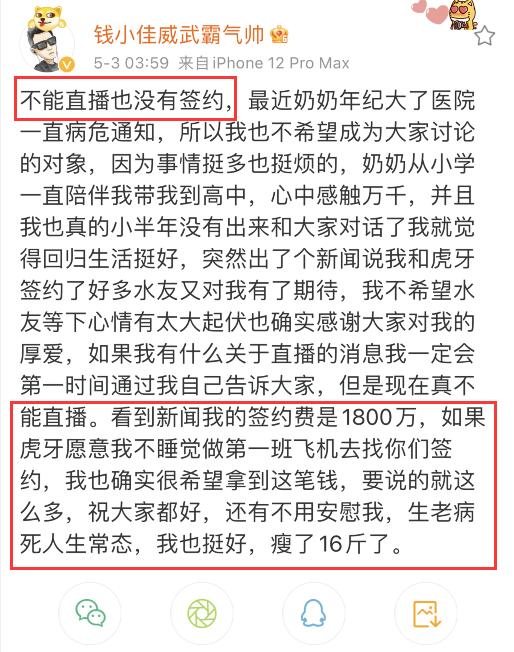 钱小佳威武霸气帅
5-3 03:59 来自iPhone 12 Pro Max

不能直播也没有签约，最近奶奶年纪大了医院一直病危通知，所以我也不希望成为大家讨论的对象，因为事情挺多也挺烦的，奶奶从小学一直陪伴我带我到高中，心中感触万千，并且我也真的小半年没有出来和大家对话了我就觉得回归生活挺好，突然出了个新闻说我和虎牙签约了好多水友又对我有了期待，我不希望水友等下心情有太大起伏也确实感谢大家对我的厚爱，如果我有什么关于直播的消息我一定会第一时间通过我自己告诉大家，但是现在真不能直播。看到新闻我的签约费是1800万，如果虎牙愿意我不睡觉做第一班飞机去找你们签约，我也确实很希望拿到这笔钱，要说的就这么多，祝大家都好，还有不用安慰我，生老病死人生常态，我也挺好，瘦了16斤了。